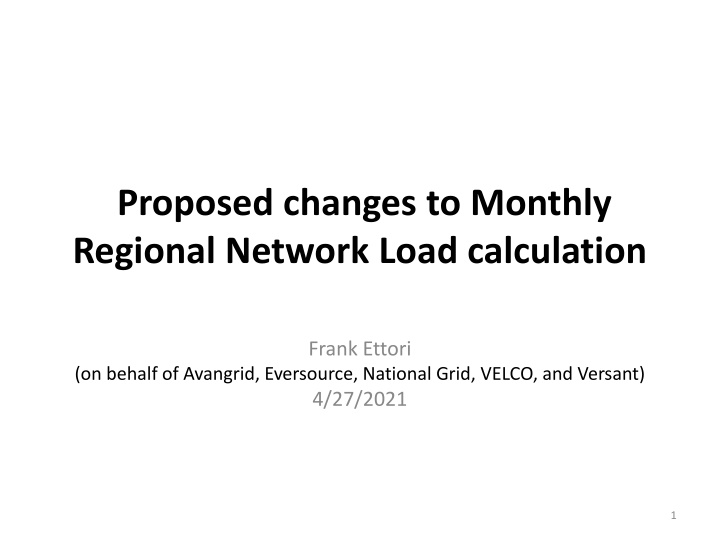 Proposed changes to Monthly Regional Network Load calculation

Frank Ettori
(on behalf of Avangrid, Eversource, National Grid, VELCO, and Versant)
4/27/2021

1